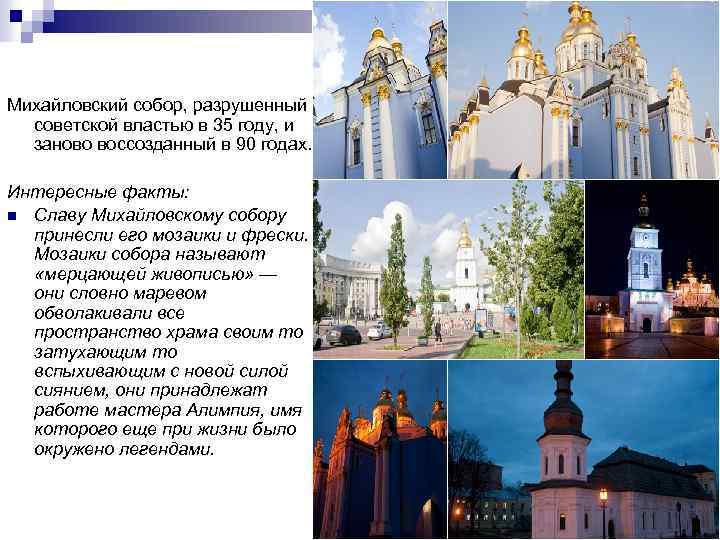 Михайловский собор, разрушенный советской властью в 35 году, и заново воссозданный в 90 годах.

Интересные факты:

Славу Михайловскому собору принесли его мозаики и фрески. Мозаики собора называют «мерцающей живописью» — они словно маревом обволакивали все пространство храма своим то затухающим то вспыхивающим с новой силой сиянием, они принадлежат работе мастера Алимпия, имя которого еще при жизни было окружено легендами.